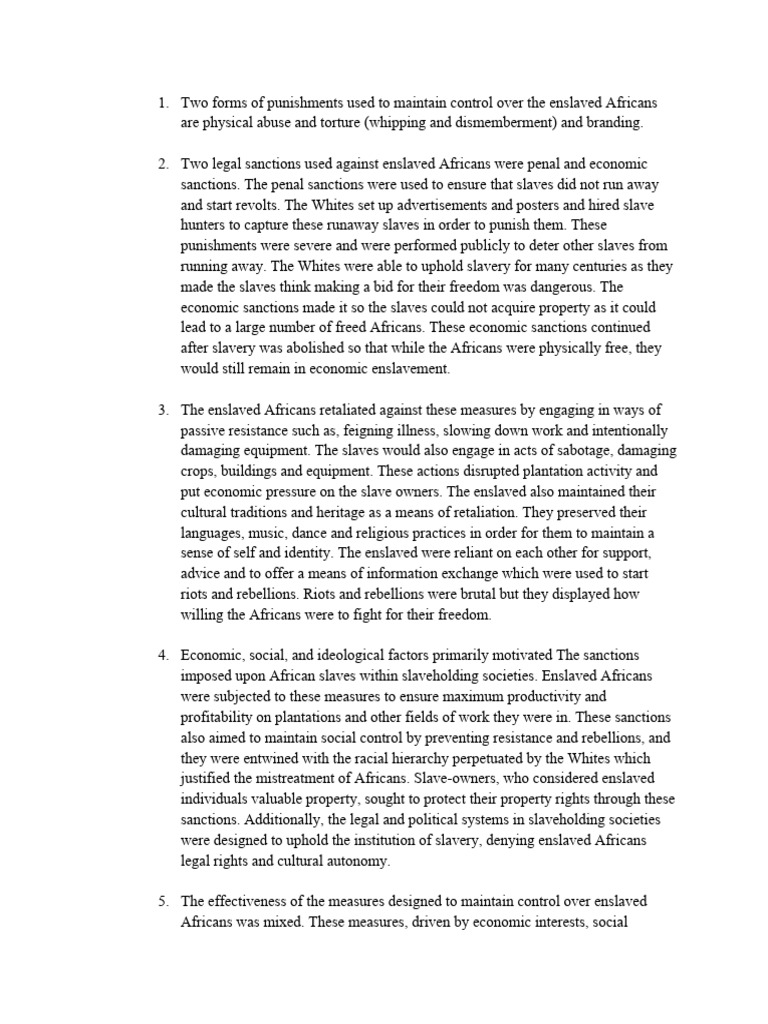 1. Two forms of punishments used to maintain control over the enslaved Africans are physical abuse and torture (whipping and dismemberment) and branding.

2. Two legal sanctions used against enslaved Africans were penal and economic sanctions. The penal sanctions were used to ensure that slaves did not run away and start revolts. The Whites set up advertisements and posters and hired slave hunters to capture these runaway slaves in order to punish them. These punishments were severe and were performed publicly to deter other slaves from running away. The Whites were able to uphold slavery for many centuries as they made the slaves think making a bid for their freedom was dangerous. The economic sanctions made it so the slaves could not acquire property as it could lead to a large number of freed Africans. These economic sanctions continued after slavery was abolished so that while the Africans were physically free, they would still remain in economic enslavement.

3. The enslaved Africans retaliated against these measures by engaging in ways of passive resistance such as, feigning illness, slowing down work and intentionally damaging equipment. The slaves would also engage in acts of sabotage, damaging crops, buildings and equipment. These actions disrupted plantation activity and put economic pressure on the slave owners. The enslaved also maintained their cultural traditions and heritage as a means of retaliation. They preserved their languages, music, dance and religious practices in order for them to maintain a sense of self and identity. The enslaved were reliant on each other for support, advice and to offer a means of information exchange which were used to start riots and rebellions. Riots and rebellions were brutal but they displayed how willing the Africans were to fight for their freedom.

4. Economic, social, and ideological factors primarily motivated The sanctions imposed upon African slaves within slaveholding societies. Enslaved Africans were subjected to these measures to ensure maximum productivity and profitability on plantations and other fields of work they were in. These sanctions also aimed to maintain social control by preventing resistance and rebellions, and they were entwined with the racial hierarchy perpetuated by the Whites which justified the mistreatment of Africans. Slave-owners, who considered enslaved individuals valuable property, sought to protect their property rights through these sanctions. Additionally, the legal and political systems in slaveholding societies were designed to uphold the institution of slavery, denying enslaved Africans legal rights and cultural autonomy.

5. The effectiveness of the measures designed to maintain control over enslaved Africans was mixed. These measures, driven by economic interests, social